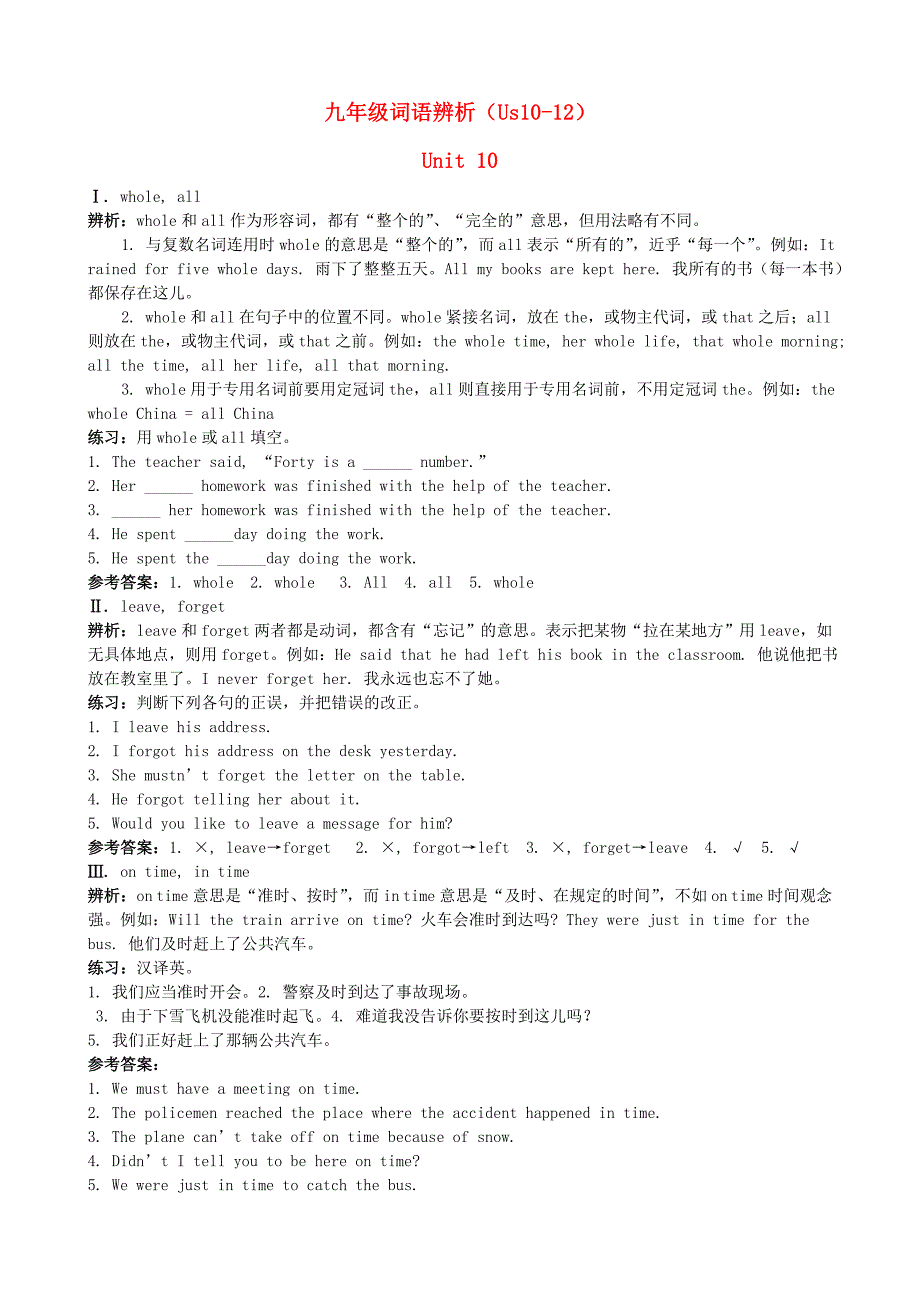 九年级词语辨析（Us10-12）

Unit 10

Ⅰ. whole, all

辨析：whole 和 all 作为形容词，都有“整个的”、“完全的”意思，但用法略有不同。

1. 与复数名词连用时 whole 的意思是“整个的”，而 all 表示“所有的”，近乎“每一个”。例如：It rained for five whole days. 雨下了整整五天。All my books are kept here. 我所有的书（每一本书）都保存在这儿。

2. whole 和 all 在句子中的位置不同。whole 紧接名词，放在 the，或物主代词，或 that 之后；all 则放在 the，或物主代词，或 that 之前。例如：the whole time, her whole life, that whole morning; all the time, all her life, all that morning.

3. whole 用于专用名词前要用定冠词 the，all 则直接用于专用名词前，不用定冠词 the。例如：the whole China = all China

练习：用 whole 或 all 填空。

1. The teacher said, “Forty is a ______ number.”
2. Her ______ homework was finished with the help of the teacher.
3. ______ her homework was finished with the help of the teacher.
4. He spent ______day doing the work.
5. He spent the ______day doing the work.

参考答案：1. whole 2. whole 3. All 4. all 5. whole

Ⅱ. leave, forget

辨析：leave 和 forget 两者都是动词，都含有“忘记”的意思。表示把某物“拉在某地方”用 leave，如无具体地点，则用 forget。例如：He said that he had left his book in the classroom. 他说他把书放在教室里了。I never forget her. 我永远也忘不了她。

练习：判断下列各句的正误，并把错误的改正。

1. I leave his address.
2. I forgot his address on the desk yesterday.
3. She mustn’t forget the letter on the table.
4. He forgot telling her about it.
5. Would you like to leave a message for him?

参考答案：1. ×, leave→forget 2. ×, forgot→left 3. ×, forget→leave 4. √ 5. √

Ⅲ. on time, in time

辨析：on time 意思是“准时、按时”，而 in time 意思是“及时、在规定的时间”，不如 on time 时间观念强。例如：Will the train arrive on time? 火车会准时到达吗？They were just in time for the bus. 他们及时赶上了公共汽车。

练习：汉译英。

1. 我们应当准时开会。2. 警察及时到达了事故现场。
3. 由于下雪飞机没能准时起飞。4. 难道我没告诉你要按时到这儿吗？
5. 我们正好赶上了那辆公共汽车。

参考答案：

1. We must have a meeting on time.
2. The policemen reached the place where the accident happened in time.
3. The plane can’t take off on time because of snow.
4. Didn’t I tell you to be here on time?
5. We were just in time to catch the bus.